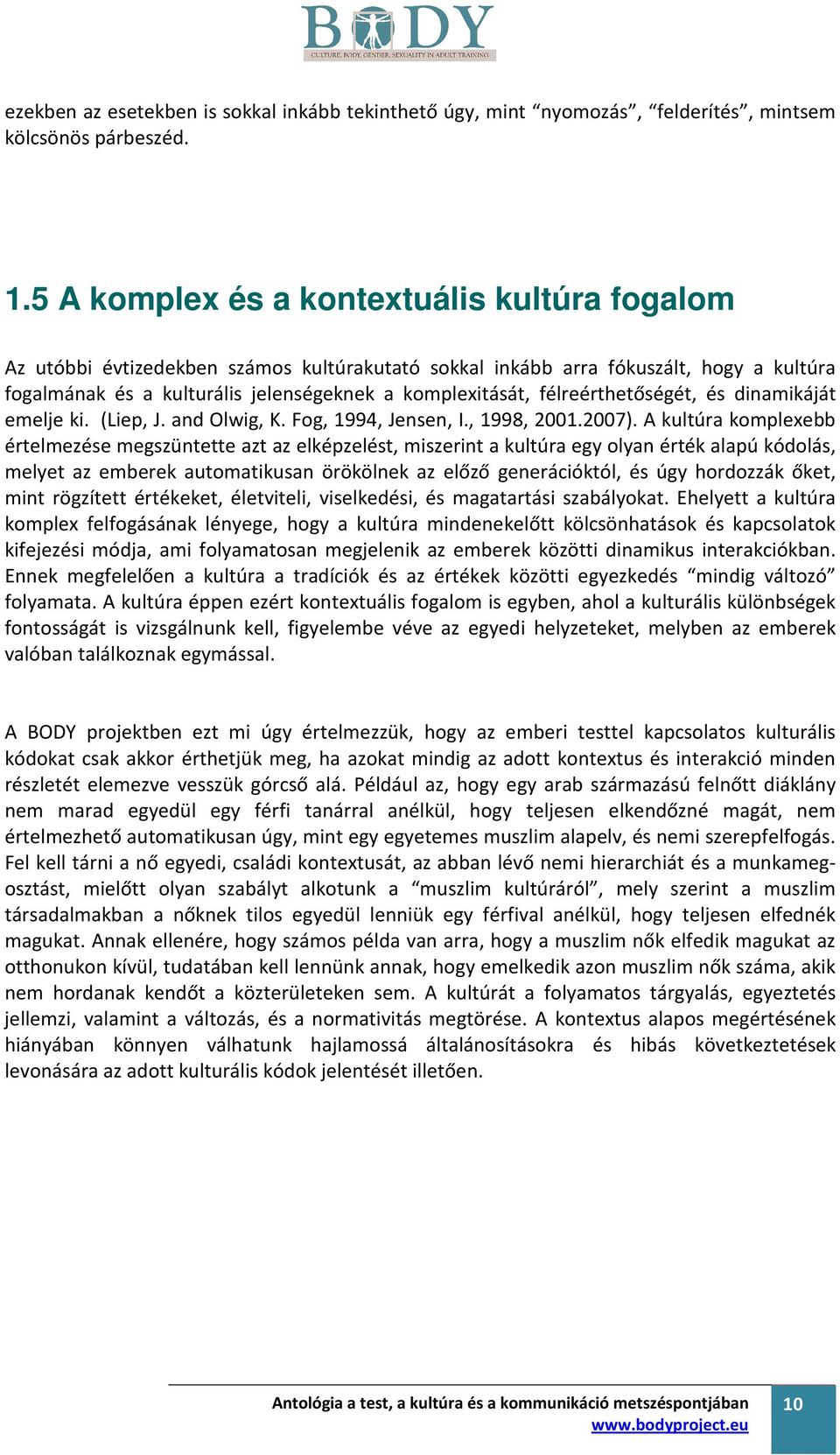 BODY
CULTURE, BODY, GENDER, SEXUALITY IN ADULT TRAINING

ezekben az esetekben is sokkal inkább tekinthető úgy, mint “nyomozás”, “felderítés”, mintsem kölcsönös párbeszéd.

1.5 A komplex és a kontextuális kultúra fogalom

Az utóbbi évtizedekben számos kultúrakutató sokkal inkább arra fókuszált, hogy a kultúra fogalmának és a kulturális jelenségeknek a komplexitását, félreérthetőségét, és dinamikáját emelje ki. (Liep, J. and Olwig, K. Fog, 1994, Jensen, I., 1998, 2001.2007). A kultúra komplexebb értelmezése megszüntette azt az elképzelést, miszerint a kultúra egy olyan érték alapú kódolás, melyet az emberek automatikusan örökölnek az előző generációktól, és úgy hordozzák őket, mint rögzített értékeket, életviteli, viselkedési, és magatartási szabályokat. Ehelyett a kultúra komplex felfogásának lényege, hogy a kultúra mindenekelőtt kölcsönhatások és kapcsolatok kifejezési módja, ami folyamatosan megjelenik az emberek közötti dinamikus interakciókban. Ennek megfelelően a kultúra a tradíciók és az értékek közötti egyezkedés “mindig változó” folyamata. A kultúra éppen ezért kontextuális fogalom is egyben, ahol a kulturális különbségek fontosságát is vizsgálnunk kell, figyelembe véve az egyedi helyzeteket, melyben az emberek valóban találkoznak egymással.

A BODY projektben ezt mi úgy értelmezzük, hogy az emberi testtel kapcsolatos kulturális kódokat csak akkor érthetjük meg, ha azokat mindig az adott kontextus és interakció minden részletét elemezve vesszük górcső alá. Például az, hogy egy arab származású felnőtt diáklány nem marad egyedül egy férfi tanárral anélkül, hogy teljesen elkendőzné magát, nem értelmezhető automatikusan úgy, mint egy egyetemes muszlim alapelv, és nemi szerepfelfogás. Fel kell tárni a nő egyedi, családi kontextusát, az abban lévő nemi hierarchiát és a munkamegosztást, mielőtt olyan szabályt alkotunk a “muszlim kultúráról”, mely szerint a muszlim társadalmakban a nőknek tilos egyedül lenniük egy férfival anélkül, hogy teljesen elfednék magukat. Annak ellenére, hogy számos példa van arra, hogy a muszlim nők elfedik magukat az otthonukon kívül, tudatában kell lennünk annak, hogy emelkedik azon muszlim nők száma, akik nem hordanak kendőt a közterületeken sem. A kultúrát a folyamatos tárgyalás, egyeztetés jellemzi, valamint a változás, és a normativitás megtörése. A kontextus alapos megértésének hiányában könnyen válhatunk hajlamossá általánosításokra és hibás következtetések levonására az adott kulturális kódok jelentését illetően.

Antológia a test, a kultúra és a kommunikáció metszéspontjában
www.bodyproject.eu
10